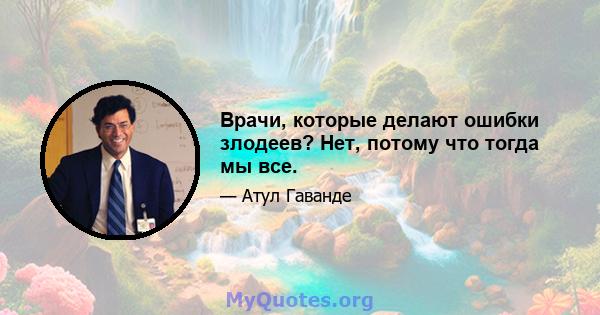 Врачи, которые делают ошибки злодеев? Нет, потому что тогда мы все.

— Атул Гаванде

MyQuotes.org